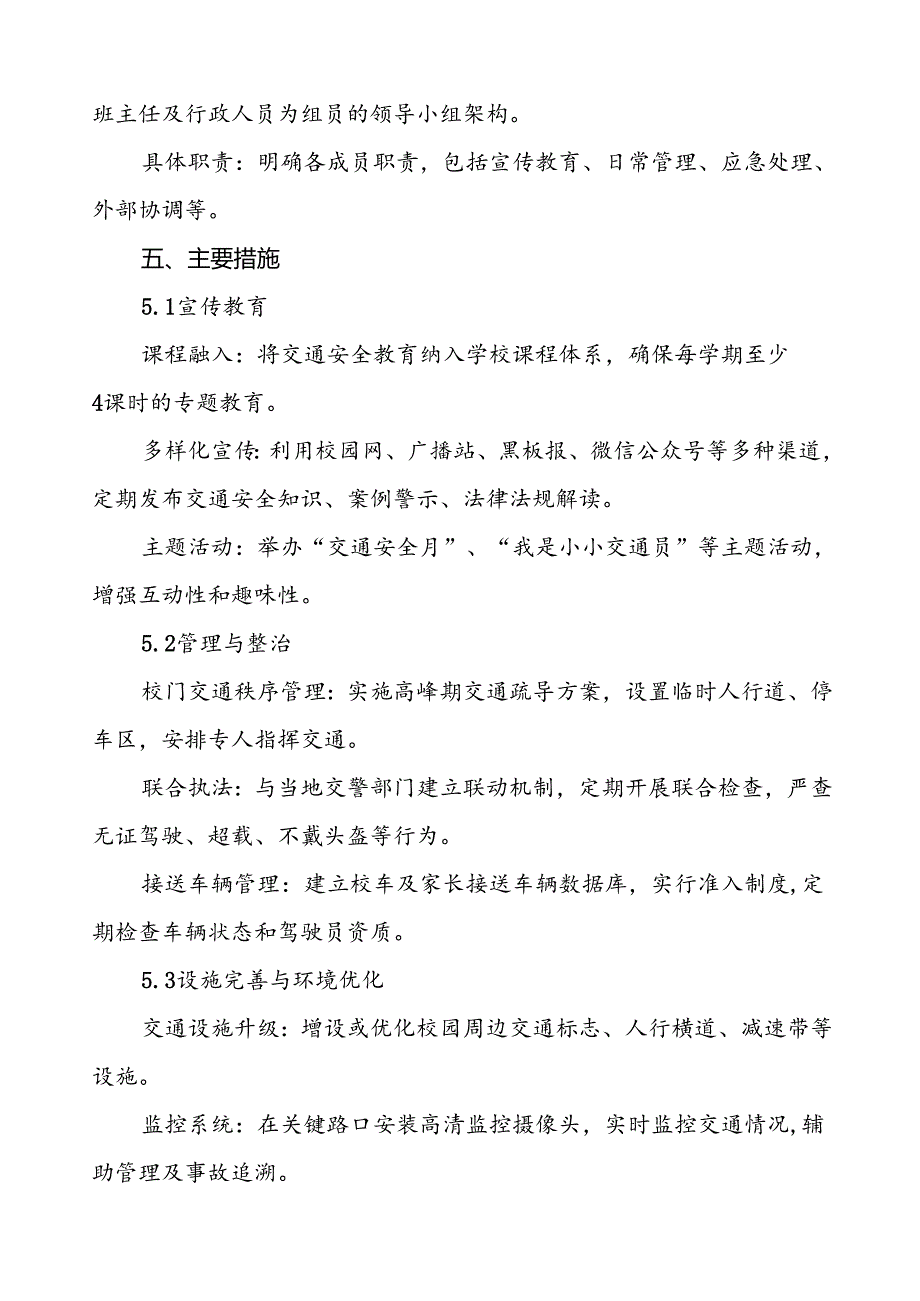 班主任及行政人员为组员的领导小组架构。

具体职责：明确各成员职责，包括宣传教育、日常管理、应急处理、外部协调等。

五、主要措施

5.1宣传教育

课程融入：将交通安全教育纳入学校课程体系，确保每学期至少4课时的专题教育。

多样化宣传:利用校园网、广播站、黑板报、微信公众号等多种渠道，定期发布交通安全知识、案例警示、法律法规解读。

主题活动：举办“交通安全月”、“我是小小交通员”等主题活动，增强互动性和趣味性。

5.2管理与整治

校门交通秩序管理：实施高峰期交通疏导方案，设置临时人行道、停车区，安排专人指挥交通。

联合执法：与当地交警部门建立联动机制，定期开展联合检查，严查无证驾驶、超载、不戴头盔等行为。

接送车辆管理：建立校车及家长接送车辆数据库，实行准入制度,定期检查车辆状态和驾驶员资质。

5.3设施完善与环境优化

交通设施升级：增设或优化校园周边交通标志、人行横道、减速带等设施。

监控系统：在关键路口安装高清监控摄像头，实时监控交通情况,辅助管理及事故追溯。